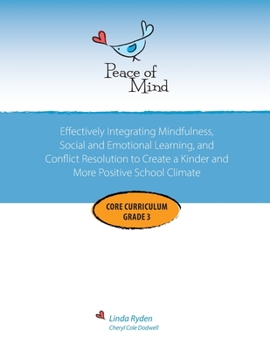 Peace of Mind

Effectively Integrating Mindfulness, Social and Emotional Learning, and Conflict Resolution to Create a Kinder and More Positive School Climate

CORE CURRICULUM
GRADE 3

Linda Ryden
Cheryl Cole Dodwell